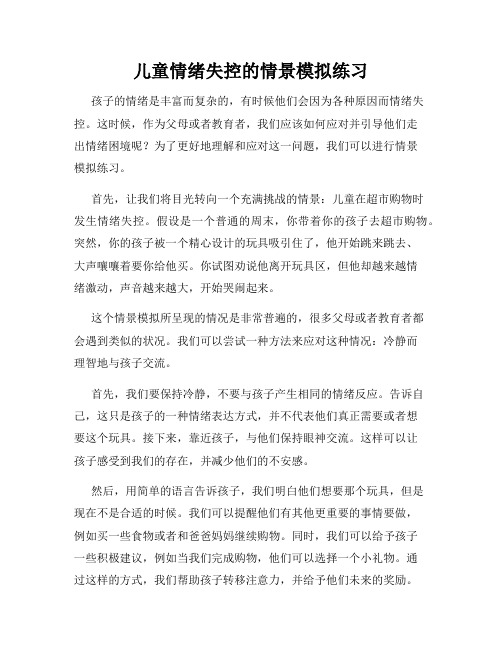 儿童情绪失控的情景模拟练习

孩子的情绪是丰富而复杂的，有时候他们会因为各种原因而情绪失控。这时候，作为父母或者教育者，我们应该如何应对并引导他们走出情绪困境呢？为了更好地理解和应对这一问题，我们可以进行情景模拟练习。

首先，让我们将目光转向一个充满挑战的情景：儿童在超市购物时发生情绪失控。假设是一个普通的周末，你带着你的孩子去超市购物。突然，你的孩子被一个精心设计的玩具吸引住了，他开始跳来跳去、大声嚷嚷着要你给他买。你试图劝说他离开玩具区，但他却越来越情绪激动，声音越来越大，开始哭闹起来。

这个情景模拟所呈现的情况是非常普遍的，很多父母或者教育者都会遇到类似的状况。我们可以尝试一种方法来应对这种情况：冷静而理智地与孩子交流。

首先，我们要保持冷静，不要与孩子产生相同的情绪反应。告诉自己，这只是孩子的一种情绪表达方式，并不代表他们真正需要或者想要这个玩具。接下来，靠近孩子，与他们保持眼神交流。这样可以让孩子感受到我们的存在，并减少他们的不安感。

然后，用简单的语言告诉孩子，我们明白他们想要那个玩具，但是现在不是合适的时候。我们可以提醒他们有其他更重要的事情要做，例如买一些食物或者和爸爸妈妈继续购物。同时，我们可以给予孩子一些积极建议，例如当我们完成购物，他们可以选择一个小礼物。通过这样的方式，我们帮助孩子转移注意力，并给予他们未来的奖励。